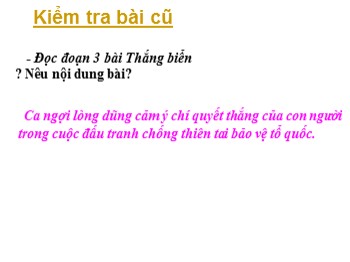 Kiểm tra bài cũ

- Đọc đoạn 3 bài Thắng biển
? Nêu nội dung bài?

Ca ngợi lòng dũng cảm ý chí quyết thắng của con người trong cuộc đấu tranh chống thiên tai bảo vệ tổ quốc.